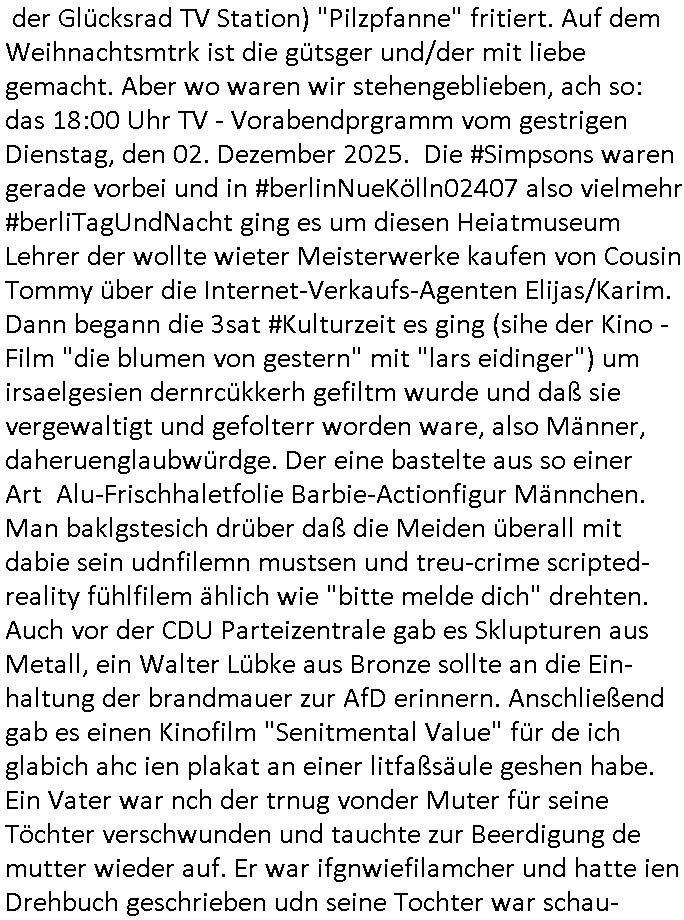 der Glücksrad TV Station) "Pilzpfanne" fritiert. Auf dem Weihnachtsmtrk ist die gütsger und/der mit liebe gemacht. Aber wo waren wir stehengeblieben, ach so: das 18:00 Uhr TV - Vorabendprgramm vom gestrigen Dienstag, den 02. Dezember 2025. Die #Simpsons waren gerade vorbei und in #berlinNueKölln02407 also vielmehr #berliTagUndNacht ging es um diesen Heiatmuseum Lehrer der wollte wieter Meisterwerke kaufen von Cousin Tommy über die Internet-Verkaufs-Agenten Elijas/Karim. Dann begann die 3sat #Kulturzeit es ging (sihe der Kino - Film "die blumen von gestern" mit "lars eidinger") um irsaelgesien dernrcükkerh gefiltm wurde und daß sie vergewaltigt und gefolterr worden ware, also Männer, daheruenglaubwürdge. Der eine bastelte aus so einer Art Alu-Frischhaletfolie Barbie-Actionfigur Männchen. Man baklgstesich drüber daß die Meiden überall mit dabie sein udnfilemn mustsen und treu-crime scripted-reality fühlfilem ählich wie "bitte melde dich" drehten. Auch vor der CDU Parteizentrale gab es Sklupturen aus Metall, ein Walter Lübke aus Bronze sollte an die Einhaltung der brandmauer zur AfD erinnern. Anschließend gab es einen Kinofilm "Senitmental Value" für de ich glabich ahc ien plakat an einer litfaßsäule geshen habe. Ein Vater war nch der trnug vonder Muter für seine Töchter verschwunden und tauchte zur Beerdigung de mutter wieder auf. Er war ifgnwiefilamcher und hatte ien Drehbuch geschrieben udn seine Tochter war schau-